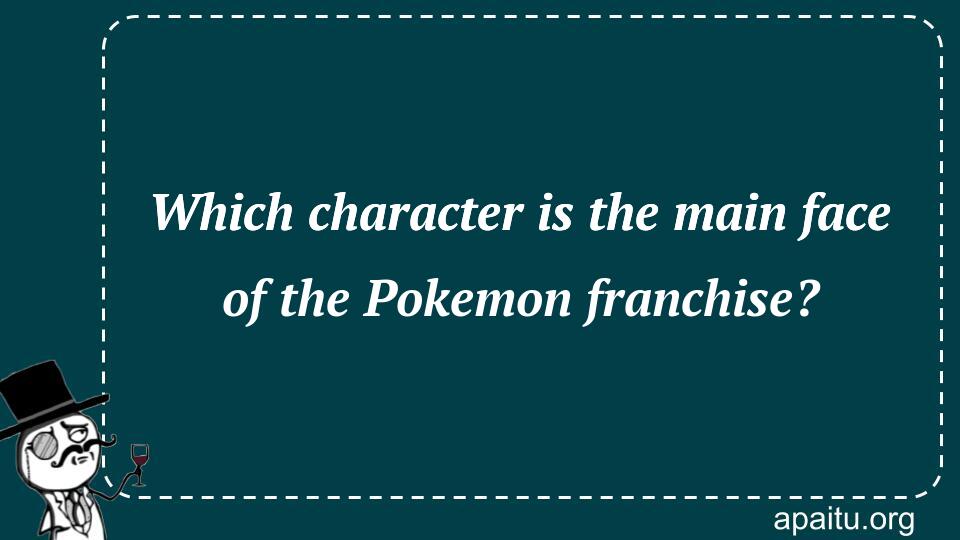 Which character is the main face of the Pokemon franchise?

apaitu.org